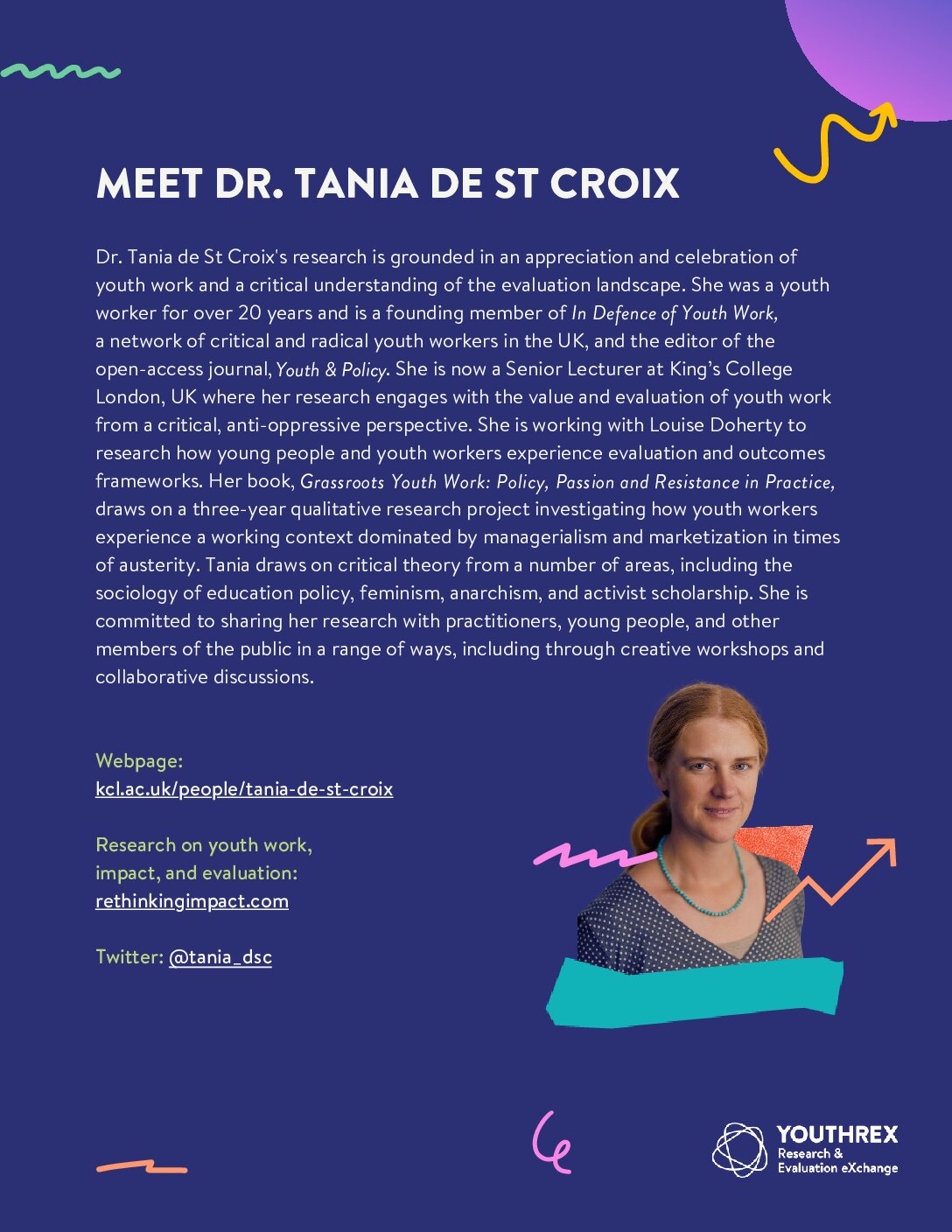 MEET DR. TANIA DE ST CROIX

Dr. Tania de St Croix's research is grounded in an appreciation and celebration of youth work and a critical understanding of the evaluation landscape. She was a youth worker for over 20 years and is a founding member of In Defence of Youth Work, a network of critical and radical youth workers in the UK, and the editor of the open-access journal, Youth & Policy. She is now a Senior Lecturer at King's College London, UK where her research engages with the value and evaluation of youth work from a critical, anti-oppressive perspective. She is working with Louise Doherty to research how young people and youth workers experience evaluation and outcomes frameworks. Her book, Grassroots Youth Work: Policy, Passion and Resistance in Practice, draws on a three-year qualitative research project investigating how youth workers experience a working context dominated by managerialism and marketization in times of austerity. Tania draws on critical theory from a number of areas, including the sociology of education policy, feminism, anarchism, and activist scholarship. She is committed to sharing her research with practitioners, young people, and other members of the public in a range of ways, including through creative workshops and collaborative discussions.

Webpage:
kcl.ac.uk/people/tania-de-st-croix

Research on youth work, impact, and evaluation:
rethinkingimpact.com

Twitter: @tania_dsc

YOUTHREX
Research & Evaluation eXchange